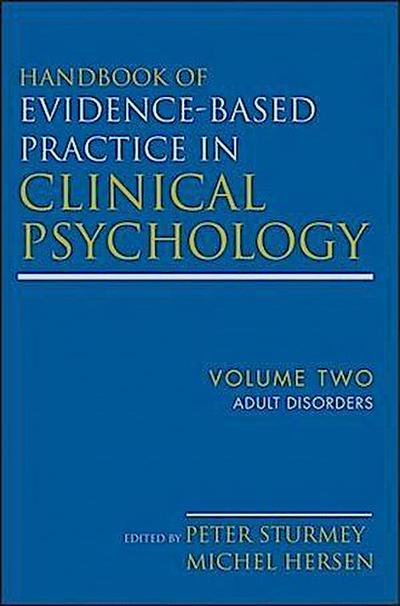 HANDBOOK OF
EVIDENCE-BASED
PRACTICE IN
CLINICAL
PSYCHOLOGY

VOLUME TWO
ADULT DISORDERS

EDITED BY PETER STURMEY
MICHEL HERSEN